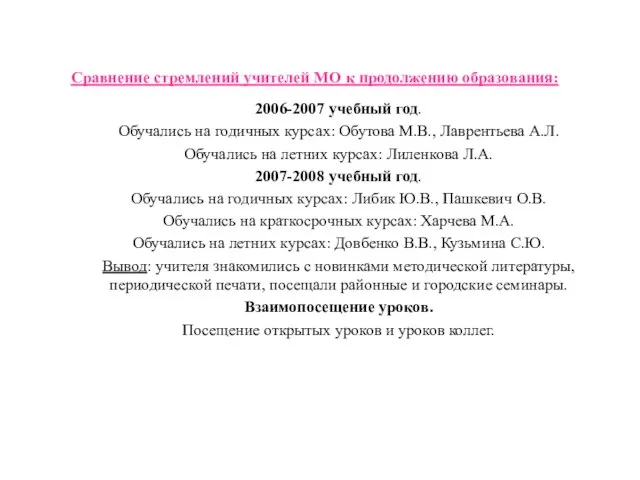 Сравнение стремлений учителей МО к продолжению образования:

2006-2007 учебный год.

Обучались на годичных курсах: Обутова М.В., Лаврентьева А.Л.

Обучались на летних курсах: Лиленкова Л.А.

2007-2008 учебный год.

Обучались на годичных курсах: Либик Ю.В., Пашкевич О.В.

Обучались на краткосрочных курсах: Харчева М.А.

Обучались на летних курсах: Довбенко В.В., Кузьмина С.Ю.

Вывод: учителя знакомились с новинками методической литературы, периодической печати, посещали районные и городские семинары.

Взаимопосещение уроков.

Посещение открытых уроков и уроков коллег.